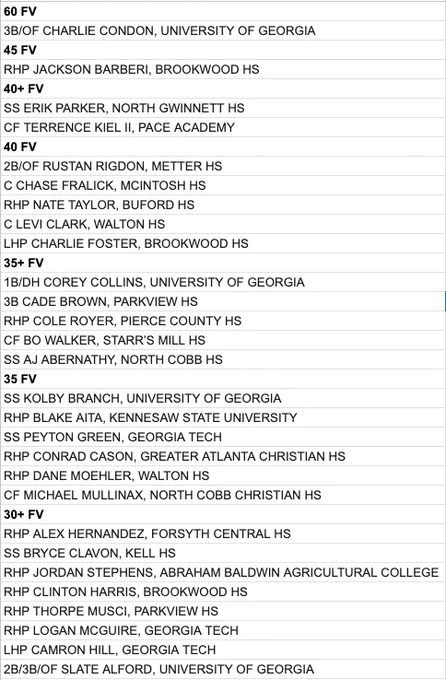 60 FV
3B/OF CHARLIE CONDON, UNIVERSITY OF GEORGIA
45 FV
RHP JACKSON BARBERI, BROOKWOOD HS
40+ FV
SS ERIK PARKER, NORTH GWINNETT HS
CF TERRENCE KIEL II, PACE ACADEMY
40 FV
2B/OF RUSTAN RIGDON, METTER HS
C CHASE FRALICK, MCINTOSH HS
RHP NATE TAYLOR, BUFORD HS
C LEVI CLARK, WALTON HS
LHP CHARLIE FOSTER, BROOKWOOD HS
35+ FV
1B/DH COREY COLLINS, UNIVERSITY OF GEORGIA
3B CADE BROWN, PARKVIEW HS
RHP COLE ROYER, PIERCE COUNTY HS
CF BO WALKER, STARR'S MILL HS
SS AJ ABERNATHY, NORTH COBB HS
35 FV
SS KOLBY BRANCH, UNIVERSITY OF GEORGIA
RHP BLAKE AITA, KENNESAW STATE UNIVERSITY
SS PEYTON GREEN, GEORGIA TECH
RHP CONRAD CASON, GREATER ATLANTA CHRISTIAN HS
RHP DANE MOEHLER, WALTON HS
CF MICHAEL MULLINAX, NORTH COBB CHRISTIAN HS
30+ FV
RHP ALEX HERNANDEZ, FORSYTH CENTRAL HS
SS BRYCE CLAVON, KELL HS
RHP JORDAN STEPHENS, ABRAHAM BALDWIN AGRICULTURAL COLLEGE
RHP CLINTON HARRIS, BROOKWOOD HS
RHP THORPE MUSCI, PARKVIEW HS
RHP LOGAN MCGUIRE, GEORGIA TECH
LHP CAMRON HILL, GEORGIA TECH
2B/3B/OF SLATE ALFORD, UNIVERSITY OF GEORGIA